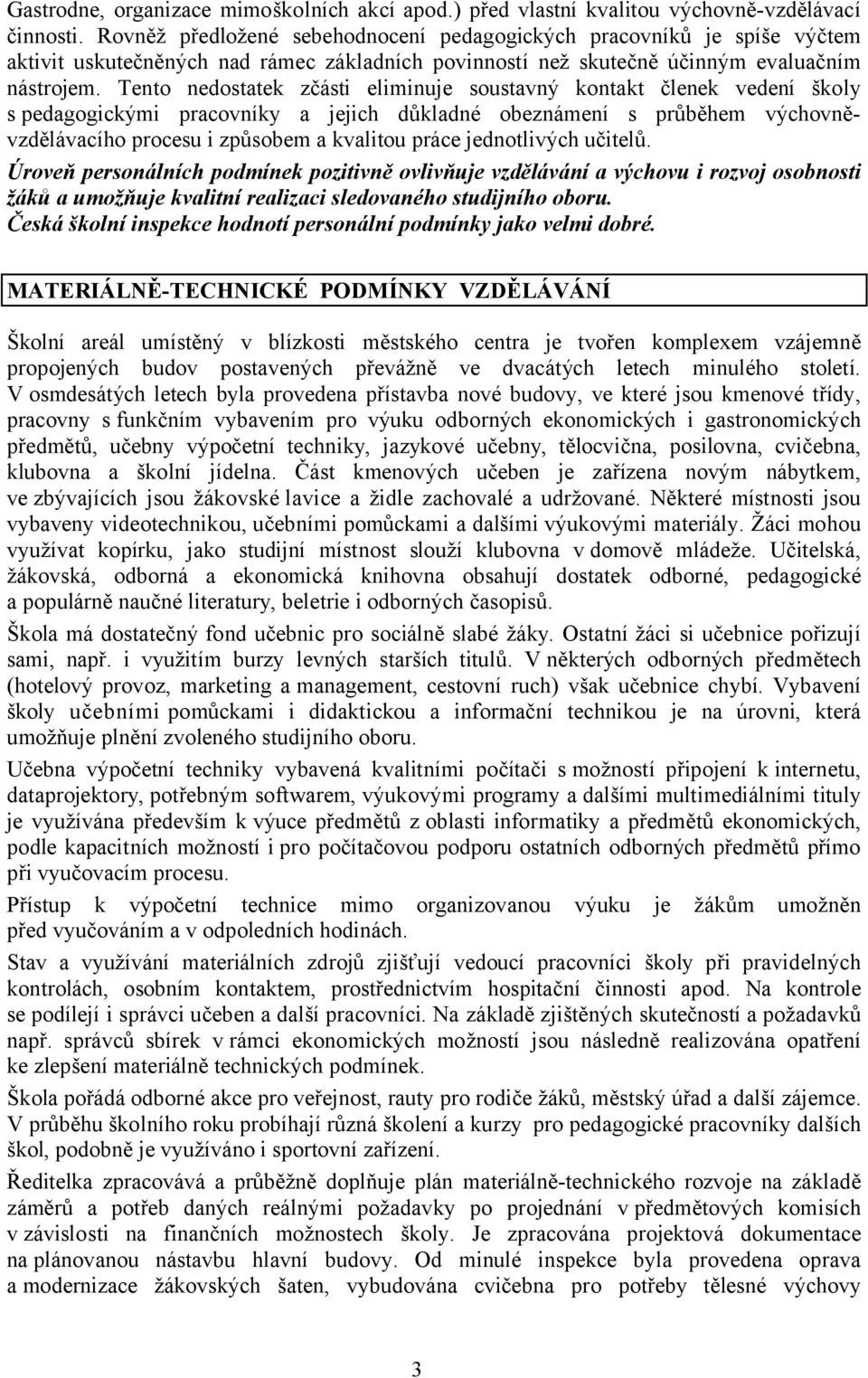 Gastrodne, organizace mimoškolních akcí apod.) před vlastní kvalitou výchovně-vzdělávací činnosti. Rovněž předložené sebehodnocení pedagogických pracovníků je spíše výčtem aktivit uskutečněných nad rámec základních povinností než skutečně účinným evaluačním nástrojem. Tento nedostatek zčásti eliminuje soustavný kontakt členek vedení školy s pedagogickými pracovníky a jejich důkladné obeznámení s průběhem výchovně-vzdělávacího procesu i způsobem a kvalitou práce jednotlivých učitelů.

Úroveň personálních podmínek pozitivně ovlivňuje vzdělávání a výchovu i rozvoj osobnosti žáků a umožňuje kvalitní realizaci sledovaného studijního oboru.
Česká školní inspekce hodnotí personální podmínky jako velmi dobré.

MATERIÁLNĚ-TECHNICKÉ PODMÍNKY VZDĚLÁVÁNÍ

Školní areál umístěný v blízkosti městského centra je tvořen komplexem vzájemně propojených budov postavených převážně ve dvacátých letech minulého století. V osmdesátých letech byla provedena přístavba nové budovy, ve které jsou kmenové třídy, pracovny s funkčním vybavením pro výuku odborných ekonomických i gastronomických předmětů, učebny výpočetní techniky, jazykové učebny, tělocvična, posilovna, cvičebna, klubovna a školní jídelna. Část kmenových učeben je zařízena novým nábytkem, ve zbývajících jsou žákovské lavice a židle zachovalé a udržované. Některé místnosti jsou vybaveny videotechnikou, učebními pomůckami a dalšími výukovými materiály. Žáci mohou využívat kopírku, jako studijní místnost slouží klubovna v domově mládeže. Učitelská, žákovská, odborná a ekonomická knihovna obsahují dostatek odborné, pedagogické a populárně naučné literatury, beletrie i odborných časopisů.

Škola má dostatečný fond učebnic pro sociálně slabé žáky. Ostatní žáci si učebnice pořizují sami, např. i využitím burzy levných starších titulů. V některých odborných předmětech (hotelový provoz, marketing a management, cestovní ruch) však učebnice chybí. Vybavení školy učebními pomůckami i didaktickou a informační technikou je na úrovni, která umožňuje plnění zvoleného studijního oboru.

Učebna výpočetní techniky vybavená kvalitními počítači s možností připojení k internetu, dataprojektory, potřebným softwarem, výukovými programy a dalšími multimediálními tituly je využívána především k výuce předmětů z oblasti informatiky a předmětů ekonomických, podle kapacitních možností i pro počítačovou podporu ostatních odborných předmětů přímo při vyučovacím procesu.

Přístup k výpočetní technice mimo organizovanou výuku je žákům umožněn před vyučováním a v odpoledních hodinách.

Stav a využívání materiálních zdrojů zjišťují vedoucí pracovníci školy při pravidelných kontrolách, osobním kontaktem, prostřednictvím hospitační činnosti apod. Na kontrole se podílejí i správci učeben a další pracovníci. Na základě zjištěných skutečností a požadavků např. správců sbírek v rámci ekonomických možností jsou následně realizována opatření ke zlepšení materiálně technických podmínek.

Škola pořádá odborné akce pro veřejnost, rauty pro rodiče žáků, městský úřad a další zájemce. V průběhu školního roku probíhají různá školení a kurzy pro pedagogické pracovníky dalších škol, podobně je využíváno i sportovní zařízení.

Ředitelka zpracovává a průběžně doplňuje plán materiálně-technického rozvoje na základě záměrů a potřeb daných reálnými požadavky po projednání v předmětových komisích v závislosti na finančních možnostech školy. Je zpracována projektová dokumentace na plánovanou nástavbu hlavní budovy. Od minulé inspekce byla provedena oprava a modernizace žákovských šaten, vybudována cvičebna pro potřeby tělesné výchovy

3